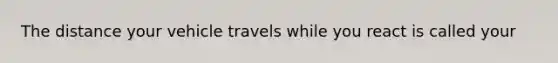 The distance your vehicle travels while you react is called your